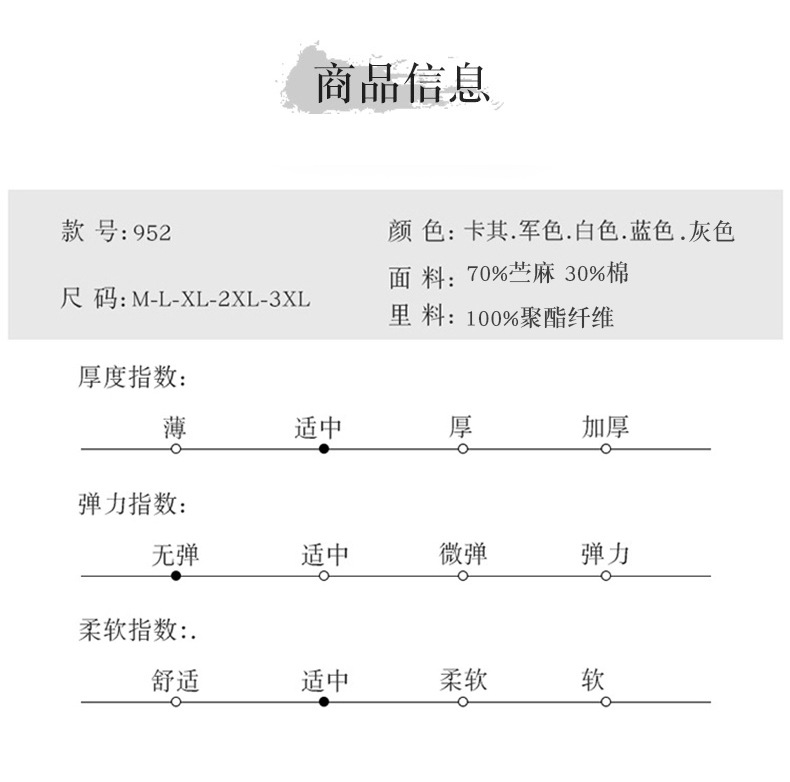 商品信息

款 号:952

尺 码:M-L-XL-2XL-3XL

颜 色:卡其.军色.白色.蓝色.灰色

面 料:70%苎麻 30%棉

里 料:100%聚酯纤维

厚度指数:

薄 适中 厚 加厚

弹力指数:

无弹 适中 微弹 弹力

柔软指数:.

舒适 适中 柔软 软